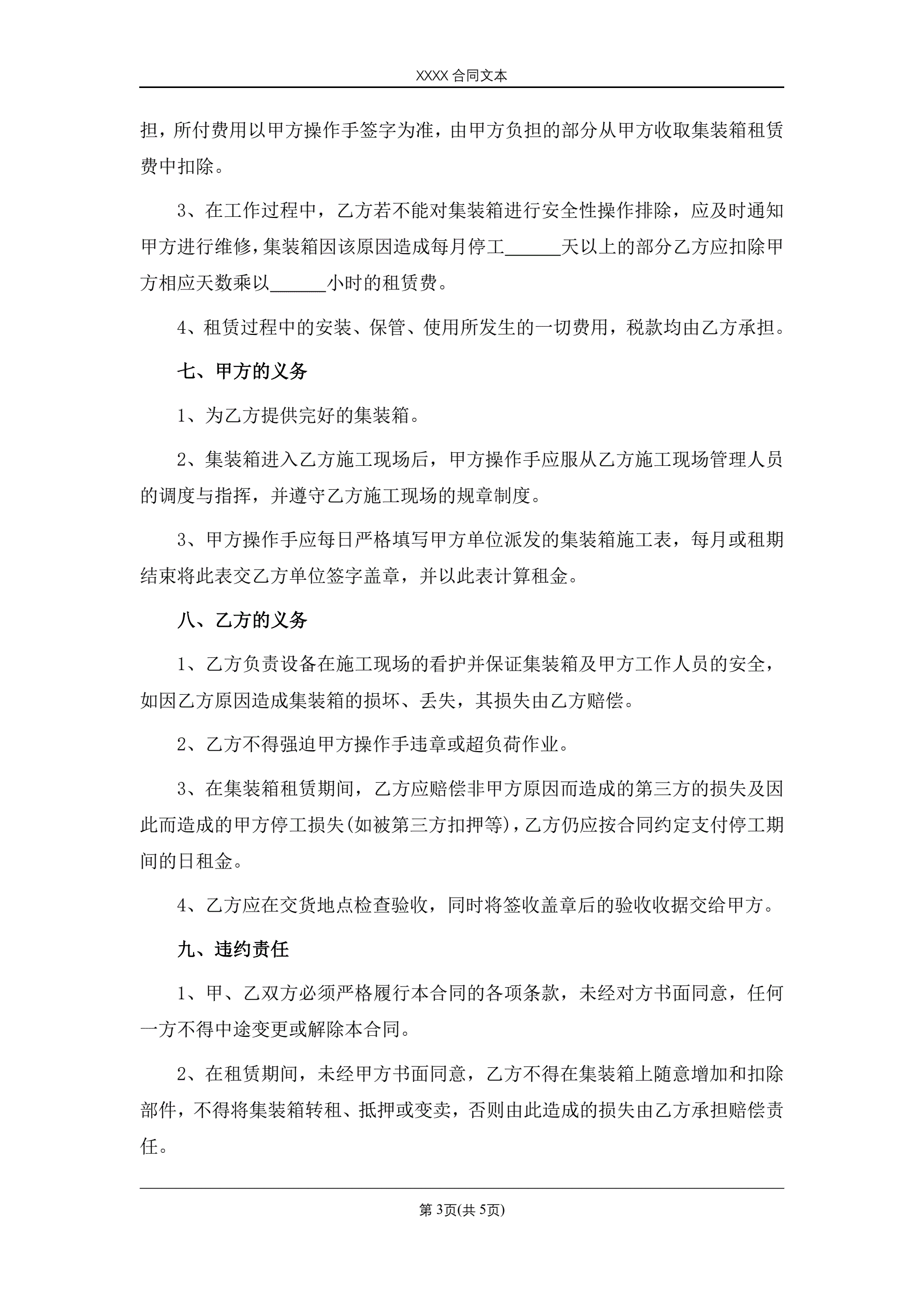 XXXX 合同文本

担，所付费用以甲方操作手签字为准，由甲方负担的部分从甲方收取集装箱租赁费中扣除。

3、在工作过程中，乙方若不能对集装箱进行安全性操作排除，应及时通知甲方进行维修，集装箱因该原因造成每月停工______天以上的部分乙方应扣除甲方相应天数乘以______小时的租赁费。

4、租赁过程中的安装、保管、使用所发生的一切费用，税款均由乙方承担。

七、甲方的义务

1、为乙方提供完好的集装箱。

2、集装箱进入乙方施工现场后，甲方操作手应服从乙方施工现场管理人员的调度与指挥，并遵守乙方施工现场的规章制度。

3、甲方操作手应每日严格填写甲方单位派发的集装箱施工表，每月或租期结束将此表交乙方单位签字盖章，并以此表计算租金。

八、乙方的义务

1、乙方负责设备在施工现场的看护并保证集装箱及甲方工作人员的安全，如因乙方原因造成集装箱的损坏、丢失，其损失由乙方赔偿。

2、乙方不得强迫甲方操作手违章或超负荷作业。

3、在集装箱租赁期间，乙方应赔偿非甲方原因而造成的第三方的损失及因此而造成的甲方停工损失(如被第三方扣押等)，乙方仍应按合同约定支付停工期间的日租金。

4、乙方应在交货地点检查验收，同时将签收盖章后的验收收据交给甲方。

九、违约责任

1、甲、乙双方必须严格履行本合同的各项条款，未经对方书面同意，任何一方不得中途变更或解除本合同。

2、在租赁期间，未经甲方书面同意，乙方不得在集装箱上随意增加和扣除部件，不得将集装箱转租、抵押或变卖，否则由此造成的损失由乙方承担赔偿责任。

第 3页(共 5页)